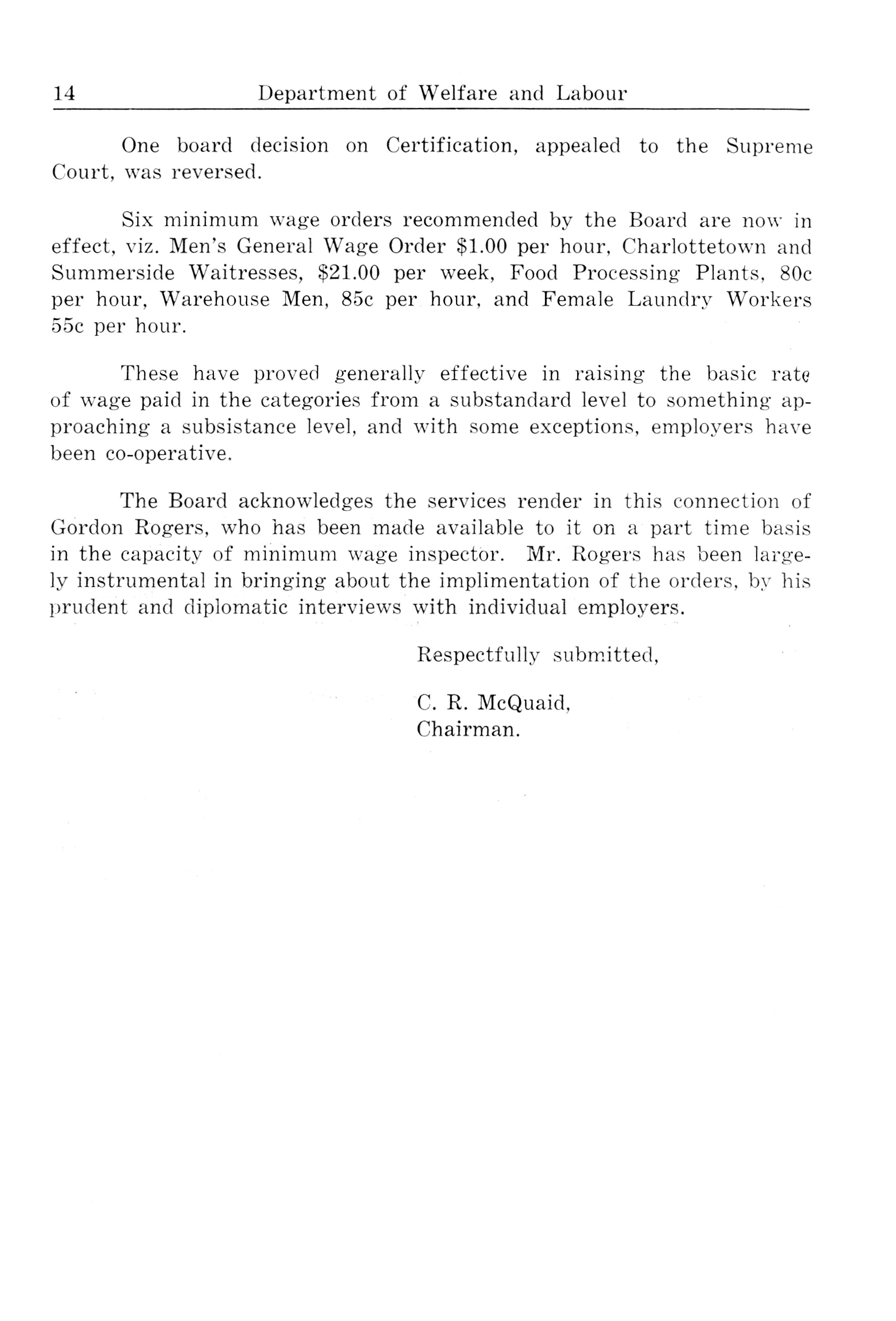 14 Department of Welfare and Labour

One board decision on Certification, appealed to the Supreme Court, was reversed.

Six minimum wage orders recommended by the Board are now in effect, viz. Men's General Wage Order \$1.00 per hour, Charlottetown and Summerside Waitresses, \$21.00 per week, Food Processing Plants, 80c per hour, Warehouse Men, 85c per hour, and Female Laundry Workers 55c per hour.

These have proved generally effective in raising the basic rate of wage paid in the categories from a substandard level to something approaching a subsistance level, and with some exceptions, employers have been co-operative.

The Board acknowledges the services render in this connection of Gordon Rogers, who has been made available to it on a part time basis in the capacity of minimum wage inspector. Mr. Rogers has been largely instrumental in bringing about the implimentation of the orders, by his prudent and diplomatic interviews with individual employers.

Respectfully submitted,

C. R. McQuaid,
Chairman.